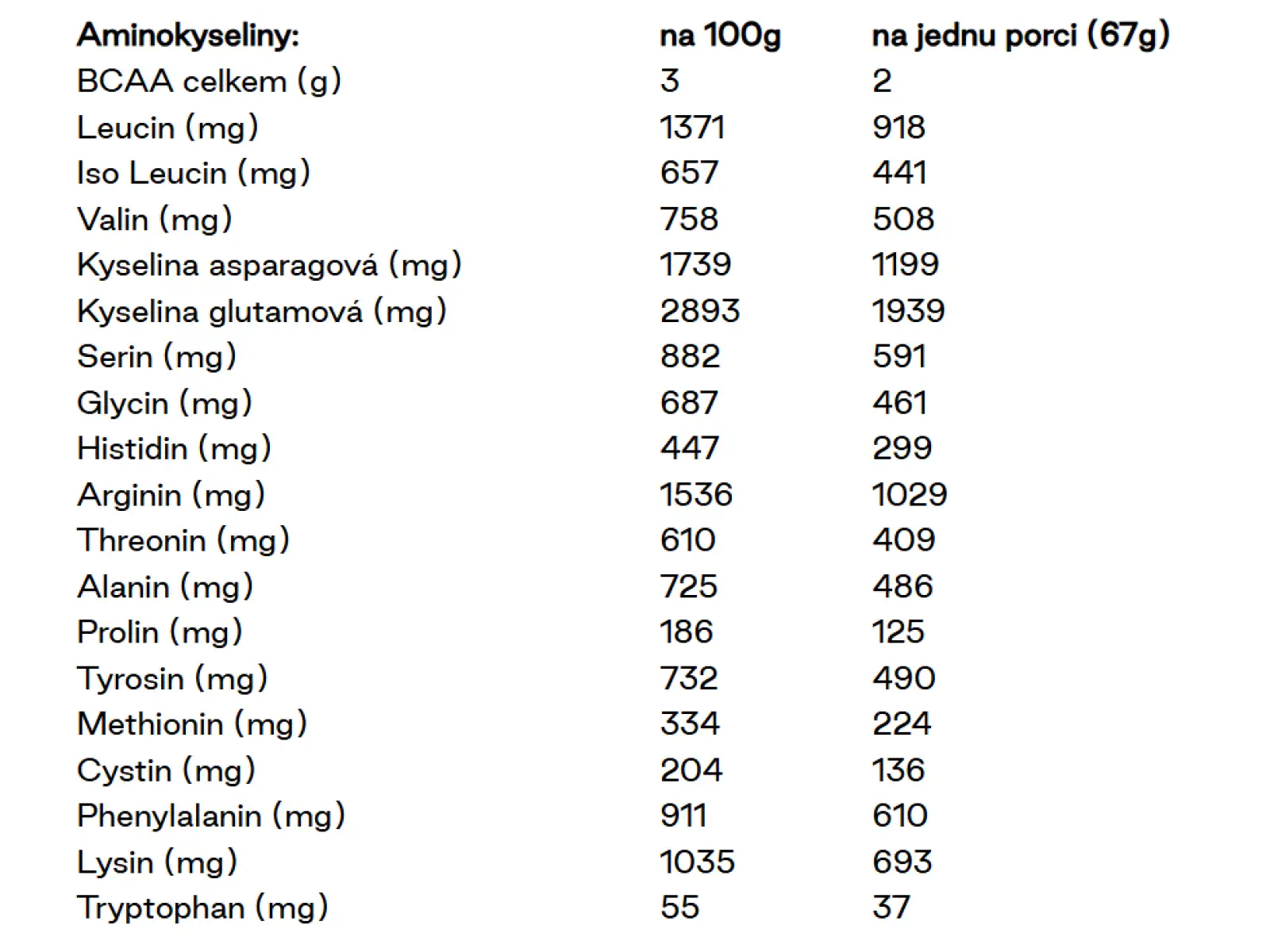 | Aminokyseliny: | na 100g | na jednu porci (67g) |
|---|---|---|
| BCAA celkem (g) | 3 | 2 |
| Leucin (mg) | 1371 | 918 |
| Iso Leucin (mg) | 657 | 441 |
| Valin (mg) | 758 | 508 |
| Kyselina asparagová (mg) | 1739 | 1199 |
| Kyselina glutamová (mg) | 2893 | 1939 |
| Serin (mg) | 882 | 591 |
| Glycin (mg) | 687 | 461 |
| Histidin (mg) | 447 | 299 |
| Arginin (mg) | 1536 | 1029 |
| Threonin (mg) | 610 | 409 |
| Alanin (mg) | 725 | 486 |
| Prolin (mg) | 186 | 125 |
| Tyrosin (mg) | 732 | 490 |
| Methionin (mg) | 334 | 224 |
| Cystin (mg) | 204 | 136 |
| Phenylalanin (mg) | 911 | 610 |
| Lysin (mg) | 1035 | 693 |
| Tryptophan (mg) | 55 | 37 |